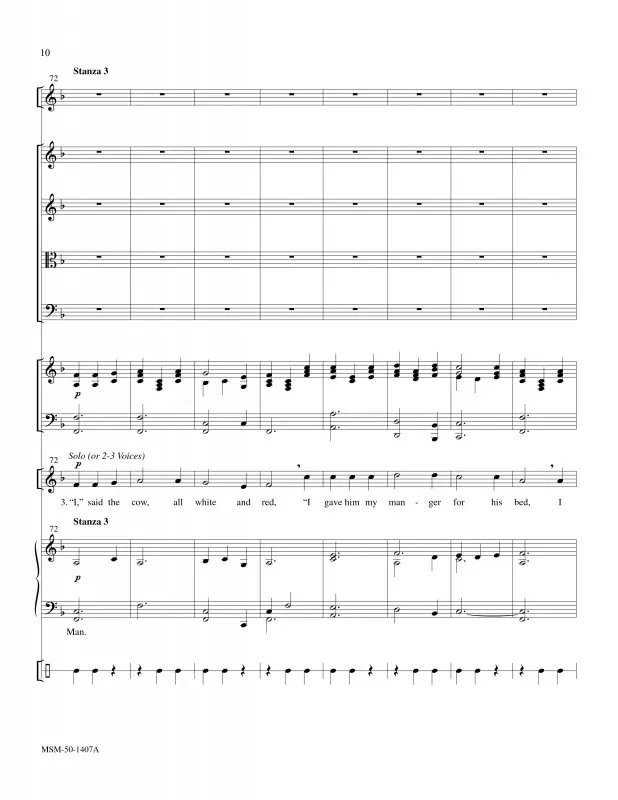 10

Stanza 3

72

p

72

Solo (or 2-3 Voices)

p

3. "I," said the cow, all white and red, "I gave him my man - ger for his bed, I

Stanza 3

72

p

Man.

MSM-50-1407A